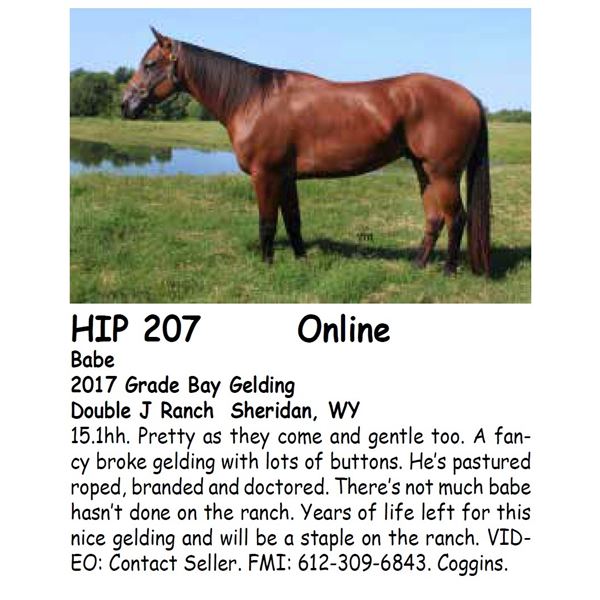 HIP 207 Online

Babe
2017 Grade Bay Gelding
Double J Ranch Sheridan, WY

15.1hh. Pretty as they come and gentle too. A fancy broke gelding with lots of buttons. He's pastured roped, branded and doctored. There's not much babe hasn't done on the ranch. Years of life left for this nice gelding and will be a staple on the ranch. VIDEO: Contact Seller. FMI: 612-309-6843. Coggins.